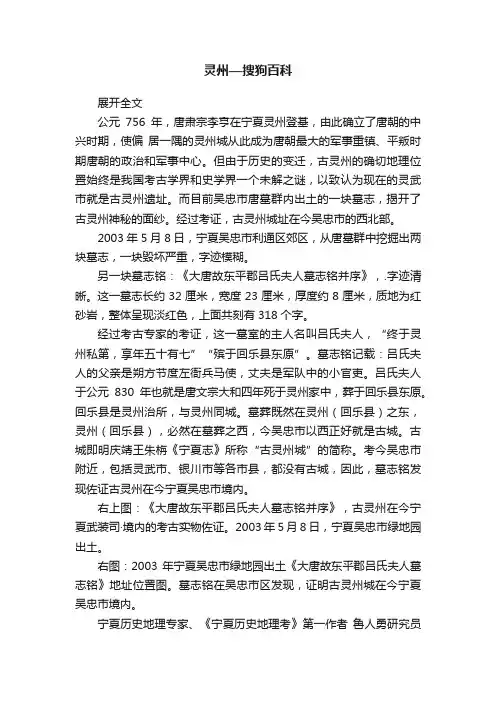 灵州—搜狗百科

展开全文

公元 756 年，唐肃宗李亨在宁夏灵州登基，由此确立了唐朝的中兴时期，使偏 居一隅的灵州城从此成为唐朝最大的军事重镇、平叛时期唐朝的政治和军事中心。但由于历史的变迁，古灵州的确切地理位置始终是我国考古学界和史学界一个未解之谜，以致认为现在的灵武市就是古灵州遗址。而目前吴忠市唐墓群内出土的一块墓志，揭开了古灵州神秘的面纱。经过考证，古灵州城址在今吴忠市的西北部。

2003 年 5 月 8 日，宁夏吴忠市利通区郊区，从唐墓群中挖掘出两块墓志，一块毁坏严重，字迹模糊。

另一块墓志铭：《大唐故东平郡吕氏夫人墓志铭并序》，.字迹清晰。这一墓志长约 32 厘米，宽度 23 厘米，厚度约 8 厘米，质地为红砂岩，整体呈现淡红色，上面共刻有 318 个字。

经过考古专家的考证，这一墓室的主人名叫吕氏夫人，“终于灵州私第，享年五十有七”“殡于回乐县东原”。墓志铭记载：吕氏夫人的父亲是朔方节度左衙兵马使，丈夫是军队中的小官吏。吕氏夫人于公元 830 年也就是唐文宗大和四年死于灵州家中，葬于回乐县东原。回乐县是灵州治所，与灵州同城。墓葬既然在灵州（回乐县）之东，灵州（回乐县），必然在墓葬之西，今吴忠市以西正好就是古城。古城即明庆靖王朱栴《宁夏志》所称“古灵州城”的简称。考今吴忠市附近，包括灵武市、银川市等各市县，都没有古城，因此，墓志铭发现佐证古灵州在今宁夏吴忠市境内。

右上图：《大唐故东平郡吕氏夫人墓志铭并序》，古灵州在今宁夏武装司·境内的考古实物佐证。2003 年 5 月 8 日，宁夏吴忠市绿地园出土。

右图：2003 年宁夏吴忠市绿地园出土《大唐故东平郡吕氏夫人墓志铭》地址位置图。墓志铭在吴忠市区发现，证明古灵州城在今宁夏吴忠市境内。

宁夏历史地理专家、《宁夏历史地理考》第一作者 鲁人勇研究员